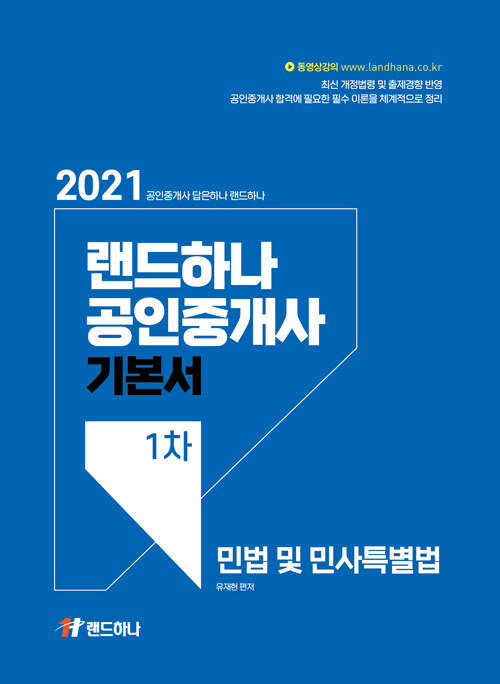 동영상강의 www.landhana.co.kr
최신 개정법령 및 출제경향 반영
공인중개사 합격에 필요한 필수 이론을 체계적으로 정리

2021 공인중개사 답은하나 랜드하나

랜드하나
공인중개사
기본서

1차

민법 및 민사특별법
유재헌 편저

랜드하나